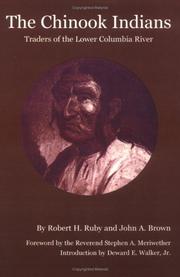 The Chinook Indians

Traders of the Lower Columbia River

By Robert H. Ruby and John A. Brown

Foreword by the Reverend Stephen A. Meriwether
Introduction by Deward E. Walker, Jr.